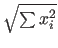 $\sqrt{\sum x_i^2}$